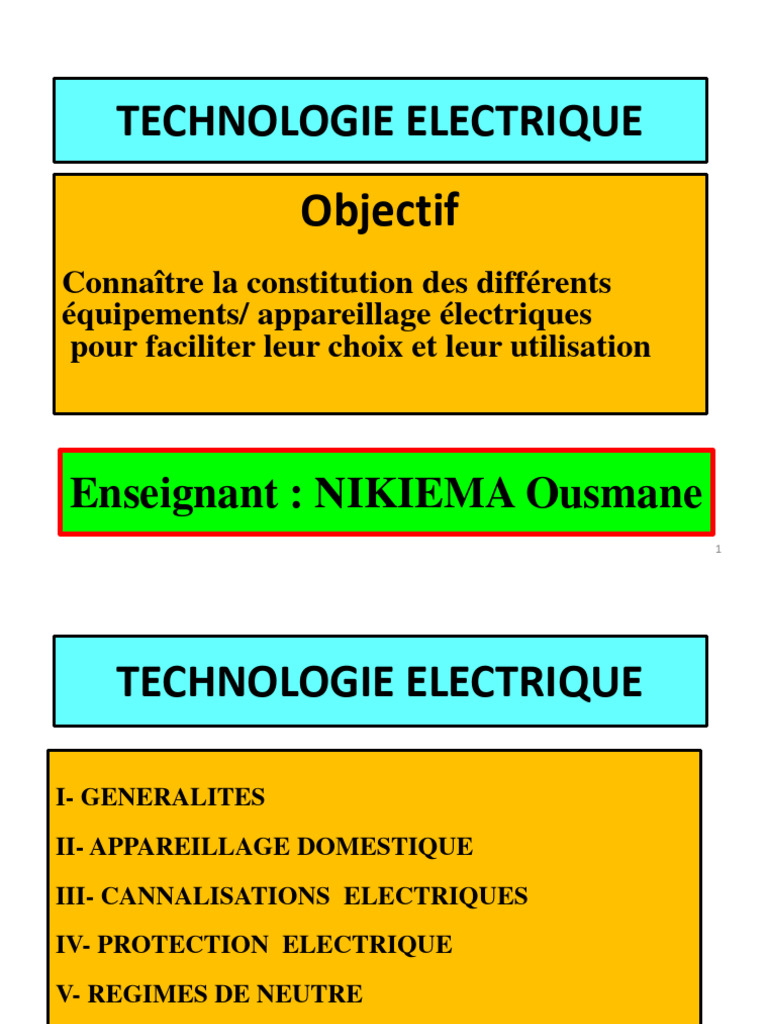 TECHNOLOGIE ELECTRIQUE

Objectif

Connaître la constitution des différents équipements/ appareillage électriques pour faciliter leur choix et leur utilisation

Enseignant : NIKIEMA Ousmane

1

TECHNOLOGIE ELECTRIQUE

I- GENERALITES

II- APPAREILLAGE DOMESTIQUE

III- CANNALISATIONS ELECTRIQUES

IV- PROTECTION ELECTRIQUE

V- REGIMES DE NEUTRE